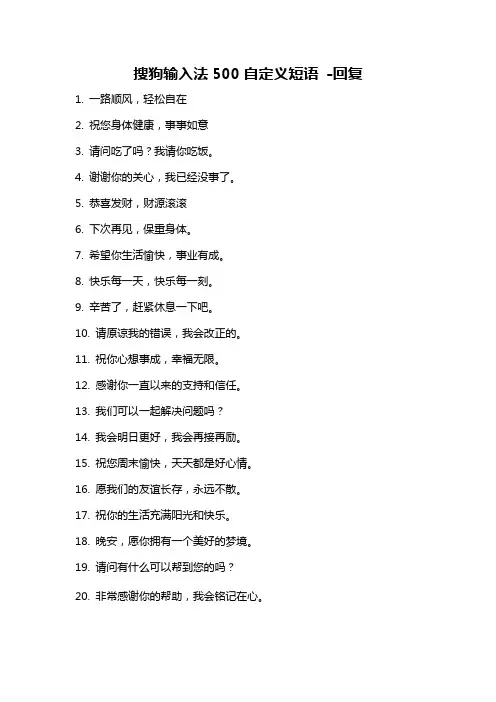 搜狗输入法 500 自定义短语 -回复

1. 一路顺风，轻松自在

2. 祝您身体健康，事事如意

3. 请问吃了吗？我请你吃饭。

4. 谢谢你的关心，我已经没事了。

5. 恭喜发财，财源滚滚

6. 下次再见，保重身体。

7. 希望你生活愉快，事业有成。

8. 快乐每一天，快乐每一刻。

9. 辛苦了，赶紧休息一下吧。

10. 请原谅我的错误，我会改正的。

11. 祝你心想事成，幸福无限。

12. 感谢你一直以来的支持和信任。

13. 我们可以一起解决问题吗？

14. 我会明日更好，我会再接再励。

15. 祝您周末愉快，天天都是好心情。

16. 愿我们的友谊长存，永远不散。

17. 祝你的生活充满阳光和快乐。

18. 晚安，愿你拥有一个美好的梦境。

19. 请问有什么可以帮到您的吗？

20. 非常感谢你的帮助，我会铭记在心。